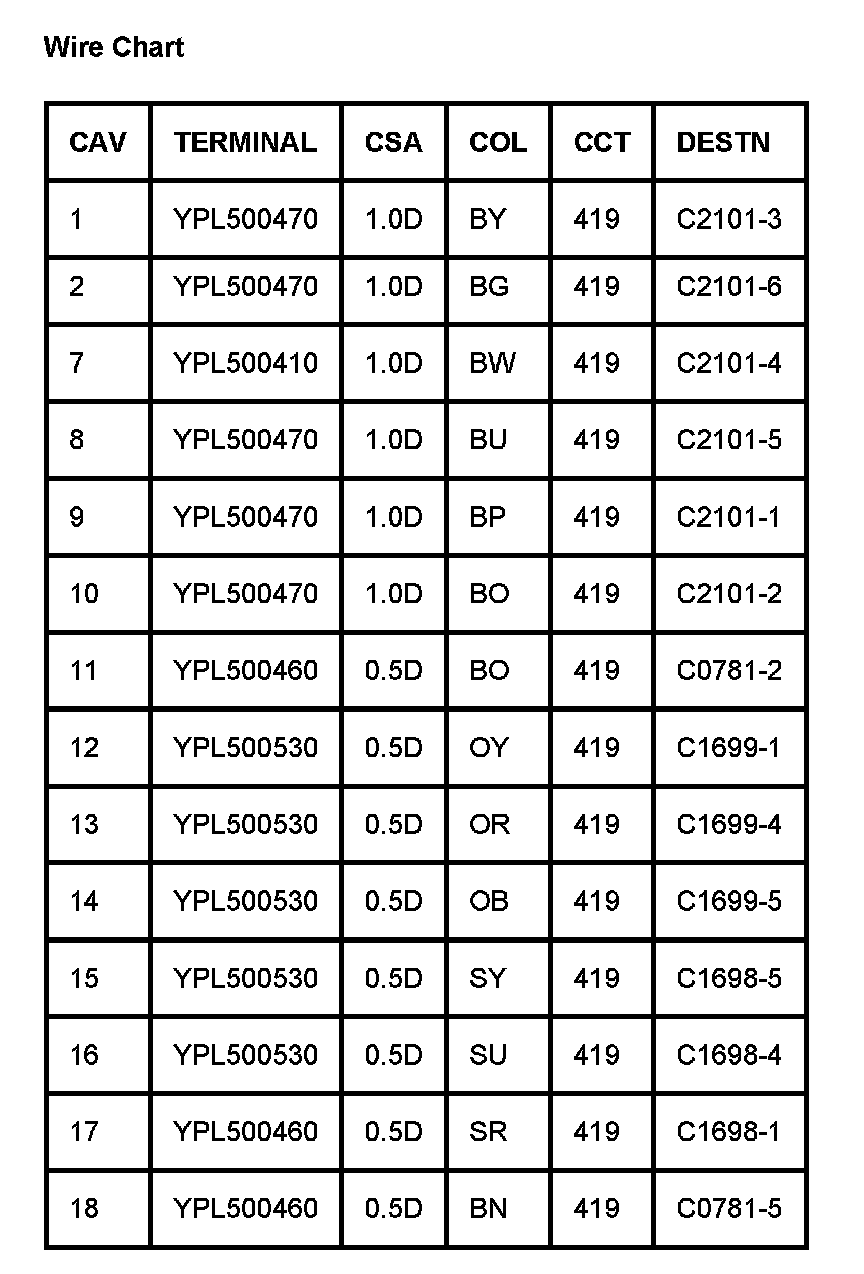 Wire Chart

| CAV | TERMINAL | CSA | COL | CCT | DESTN |
|---|---|---|---|---|---|
| 1 | YPL500470 | 1.0D | BY | 419 | C2101-3 |
| 2 | YPL500470 | 1.0D | BG | 419 | C2101-6 |
| 7 | YPL500410 | 1.0D | BW | 419 | C2101-4 |
| 8 | YPL500470 | 1.0D | BU | 419 | C2101-5 |
| 9 | YPL500470 | 1.0D | BP | 419 | C2101-1 |
| 10 | YPL500470 | 1.0D | BO | 419 | C2101-2 |
| 11 | YPL500460 | 0.5D | BO | 419 | C0781-2 |
| 12 | YPL500530 | 0.5D | OY | 419 | C1699-1 |
| 13 | YPL500530 | 0.5D | OR | 419 | C1699-4 |
| 14 | YPL500530 | 0.5D | OB | 419 | C1699-5 |
| 15 | YPL500530 | 0.5D | SY | 419 | C1698-5 |
| 16 | YPL500530 | 0.5D | SU | 419 | C1698-4 |
| 17 | YPL500460 | 0.5D | SR | 419 | C1698-1 |
| 18 | YPL500460 | 0.5D | BN | 419 | C0781-5 |